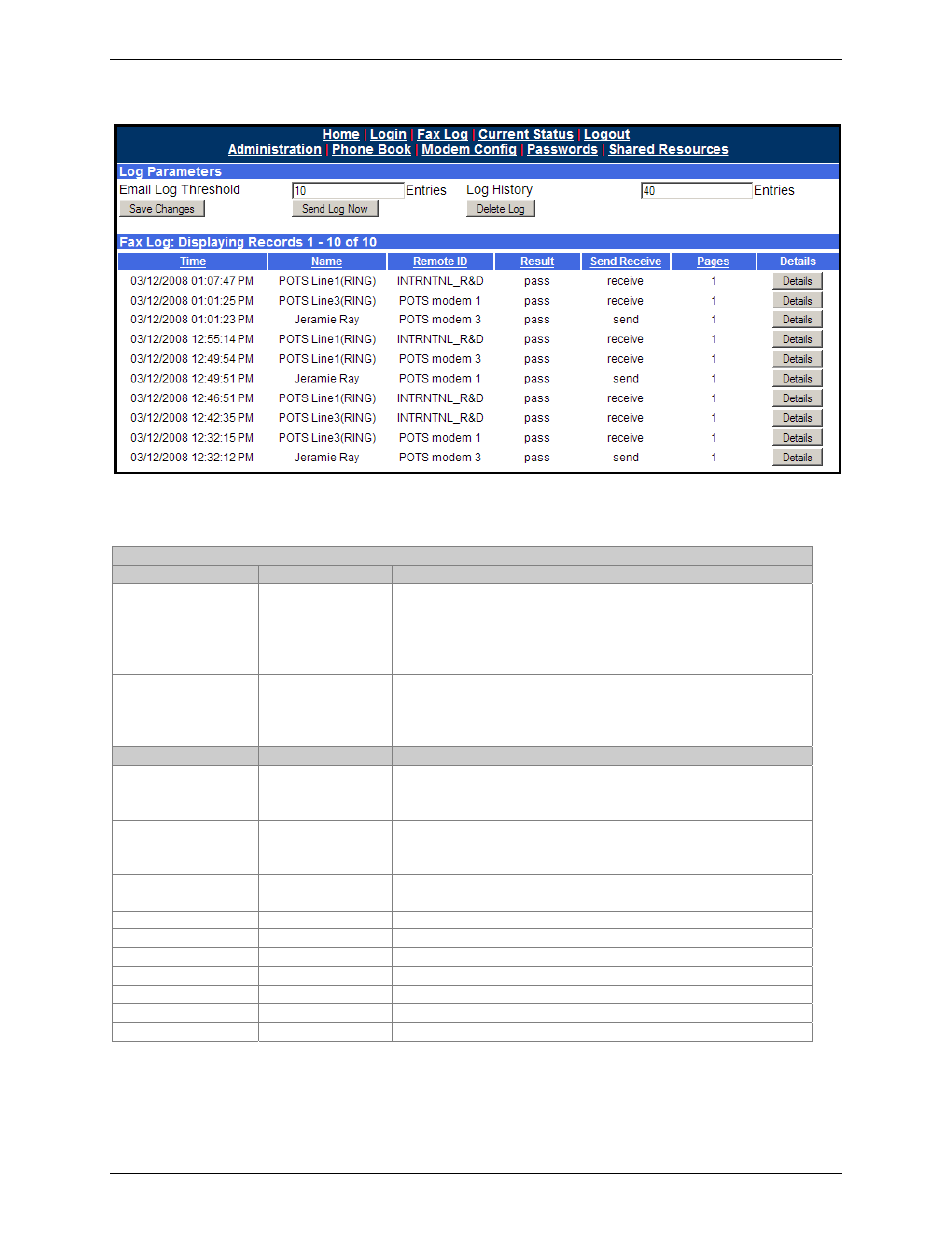 Home | Login | Fax Log | Current Status | Logout
Administration | Phone Book | Modem Config | Passwords | Shared Resources

Log Parameters

Email Log Threshold 10 Entries Log History 40 Entries

Save Changes Send Log Now Delete Log

Fax Log: Displaying Records 1 - 10 of 10

| Time | Name | Remote ID | Result | Send Receive | Pages | Details |
|---|---|---|---|---|---|---|
| 03/12/2008 01:07:47 PM | POTS Line1(RING) | INTRNTNL_R&D | pass | receive | 1 | Details |
| 03/12/2008 01:01:25 PM | POTS Line3(RING) | POTS modem 1 | pass | receive | 1 | Details |
| 03/12/2008 01:01:23 PM | Jeramie Ray | POTS modem 3 | pass | send | 1 | Details |
| 03/12/2008 12:55:14 PM | POTS Line1(RING) | INTRNTNL_R&D | pass | receive | 1 | Details |
| 03/12/2008 12:49:54 PM | POTS Line1(RING) | POTS modem 3 | pass | receive | 1 | Details |
| 03/12/2008 12:49:51 PM | Jeramie Ray | POTS modem 1 | pass | send | 1 | Details |
| 03/12/2008 12:46:51 PM | POTS Line1(RING) | INTRNTNL_R&D | pass | receive | 1 | Details |
| 03/12/2008 12:42:35 PM | POTS Line3(RING) | INTRNTNL_R&D | pass | receive | 1 | Details |
| 03/12/2008 12:32:15 PM | POTS Line3(RING) | POTS modem 1 | pass | receive | 1 | Details |
| 03/12/2008 12:32:12 PM | Jeramie Ray | POTS modem 3 | pass | send | 1 | Details |